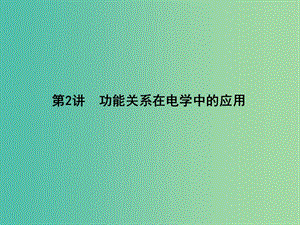 第2讲　功能关系在电学中的应用